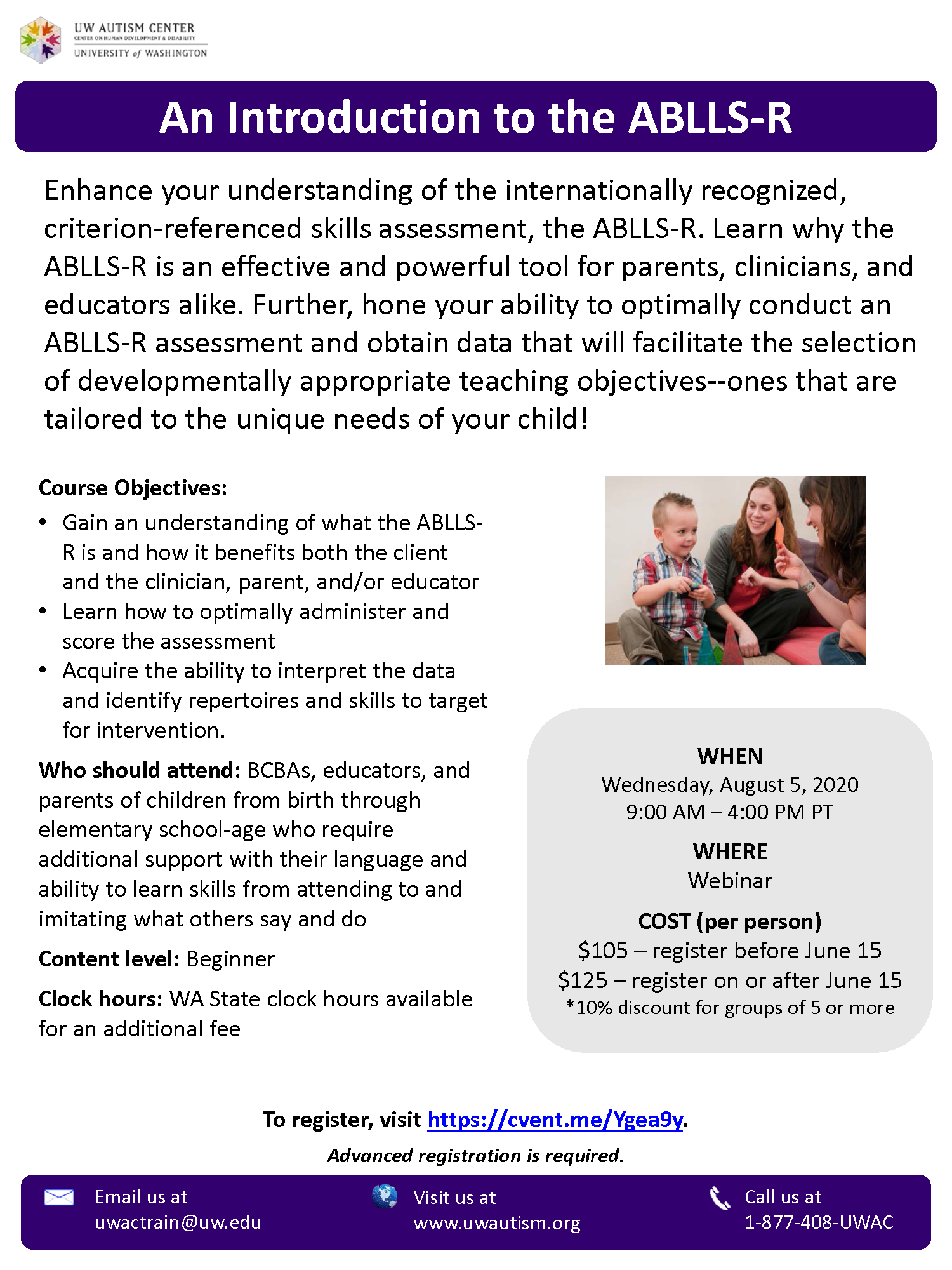 UW AUTISM CENTER
CENTER ON HUMAN DEVELOPMENT & DISABILITY
UNIVERSITY of WASHINGTON

An Introduction to the ABLLS-R

Enhance your understanding of the internationally recognized, criterion-referenced skills assessment, the ABLLS-R. Learn why the ABLLS-R is an effective and powerful tool for parents, clinicians, and educators alike. Further, hone your ability to optimally conduct an ABLLS-R assessment and obtain data that will facilitate the selection of developmentally appropriate teaching objectives--ones that are tailored to the unique needs of your child!

Course Objectives:
• Gain an understanding of what the ABLLS-R is and how it benefits both the client and the clinician, parent, and/or educator
• Learn how to optimally administer and score the assessment
• Acquire the ability to interpret the data and identify repertoires and skills to target for intervention.

Who should attend: BCBAs, educators, and parents of children from birth through elementary school-age who require additional support with their language and ability to learn skills from attending to and imitating what others say and do

Content level: Beginner

Clock hours: WA State clock hours available for an additional fee

WHEN
Wednesday, August 5, 2020
9:00 AM – 4:00 PM PT

WHERE
Webinar

COST (per person)
$105 – register before June 15
$125 – register on or after June 15
*10% discount for groups of 5 or more

To register, visit https://cvent.me/Ygea9y.
Advanced registration is required.

Email us at
uwactrain@uw.edu

Visit us at
www.uwautism.org

Call us at
1-877-408-UWAC